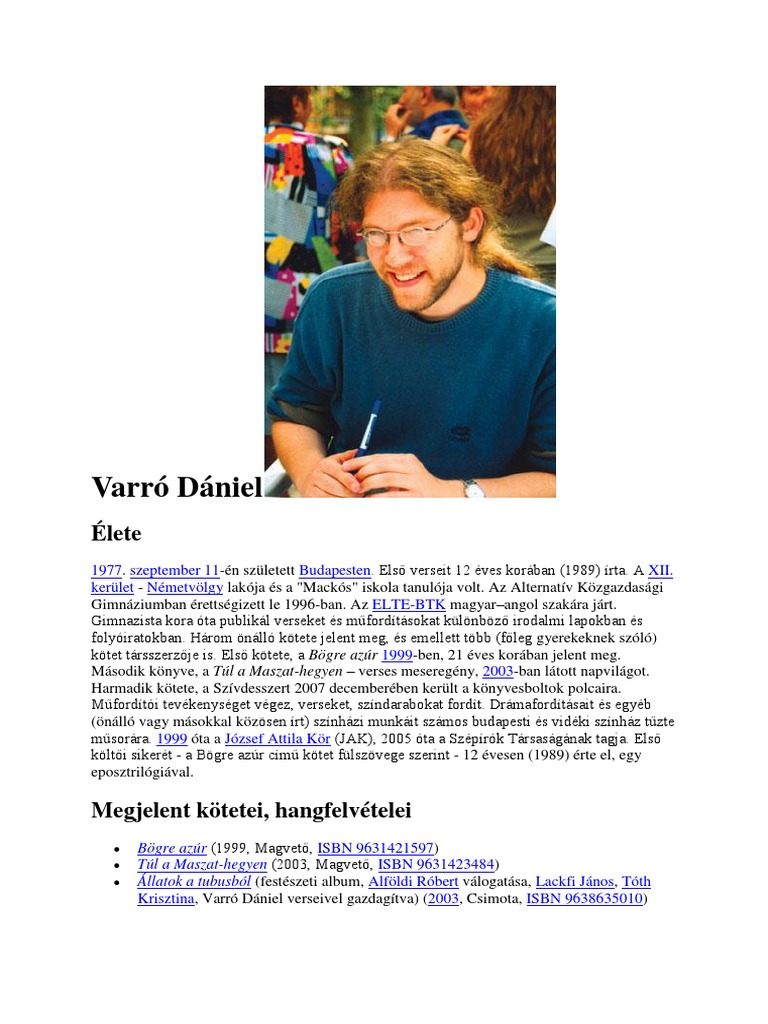 Varró Dániel

Élete

1977. szeptember 11-én született Budapesten. Első verseit 12 éves korában (1989) írta. A XII. kerület - Németvölgy lakója és a "Mackós" iskola tanulója volt. Az Alternatív Közgazdasági Gimnáziumban érettségizett le 1996-ban. Az ELTE-BTK magyar–angol szakára járt. Gimnazista kora óta publikál verseket és műfordításokat különböző irodalmi lapokban és folyóiratokban. Három önálló kötete jelent meg, és emellett több (főleg gyerekeknek szóló) kötet társszerzője is. Első kötete, a Bögre azúr 1999-ben, 21 éves korában jelent meg. Második könyve, a Túl a Maszat-hegyen – verses meseregény, 2003-ban látott napvilágot. Harmadik kötete, a Szívdesszert 2007 decemberében került a könyvesboltok polcaira. Műfordítói tevékenységet végez, verseket, színdarabokat fordít. Drámafordításait és egyéb (önálló vagy másokkal közösen írt) színházi munkáit számos budapesti és vidéki színház tűzte műsorára. 1999 óta a József Attila Kör (JAK), 2005 óta a Szépírók Társaságának tagja. Első költői sikerét - a Bögre azúr című kötet fülszövege szerint - 12 évesen (1989) érte el, egy eposztrilógiával.

Megjelent kötetei, hangfelvételei

• Bögre azúr (1999, Magvető, ISBN 9631421597)
• Túl a Maszat-hegyen (2003, Magvető, ISBN 9631423484)
• Állatok a tubusból (festészeti album, Alföldi Róbert válogatása, Lackfi János, Tóth Krisztina, Varró Dániel verseivel gazdagítva) (2003, Csimota, ISBN 9638635010)